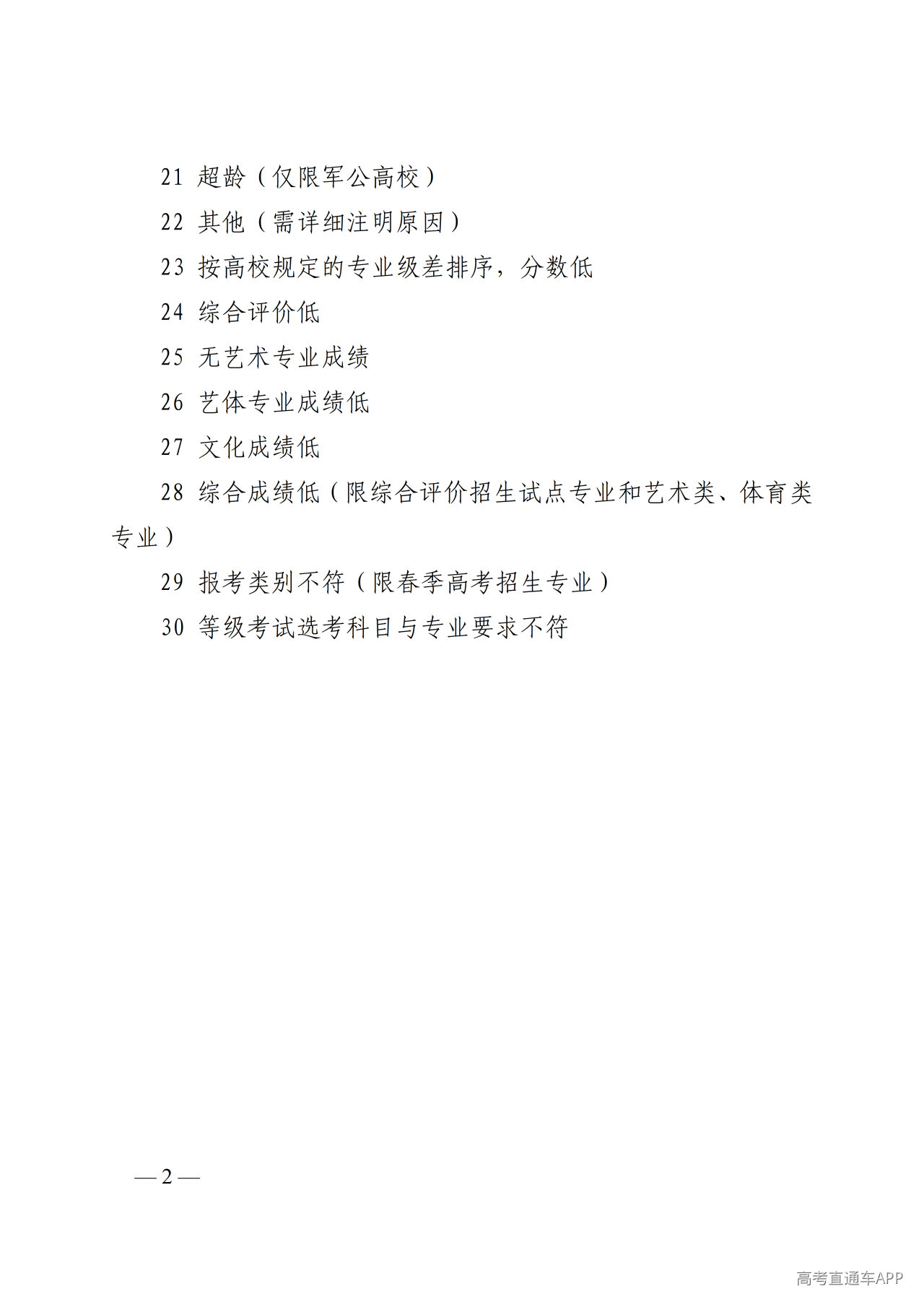 21 超龄（仅限军公高校）

22 其他（需详细注明原因）

23 按高校规定的专业级差排序，分数低

24 综合评价低

25 无艺术专业成绩

26 艺体专业成绩低

27 文化成绩低

28 综合成绩低（限综合评价招生试点专业和艺术类、体育类专业）

29 报考类别不符（限春季高考招生专业）

30 等级考试选考科目与专业要求不符

— 2 —

高考直通车APP